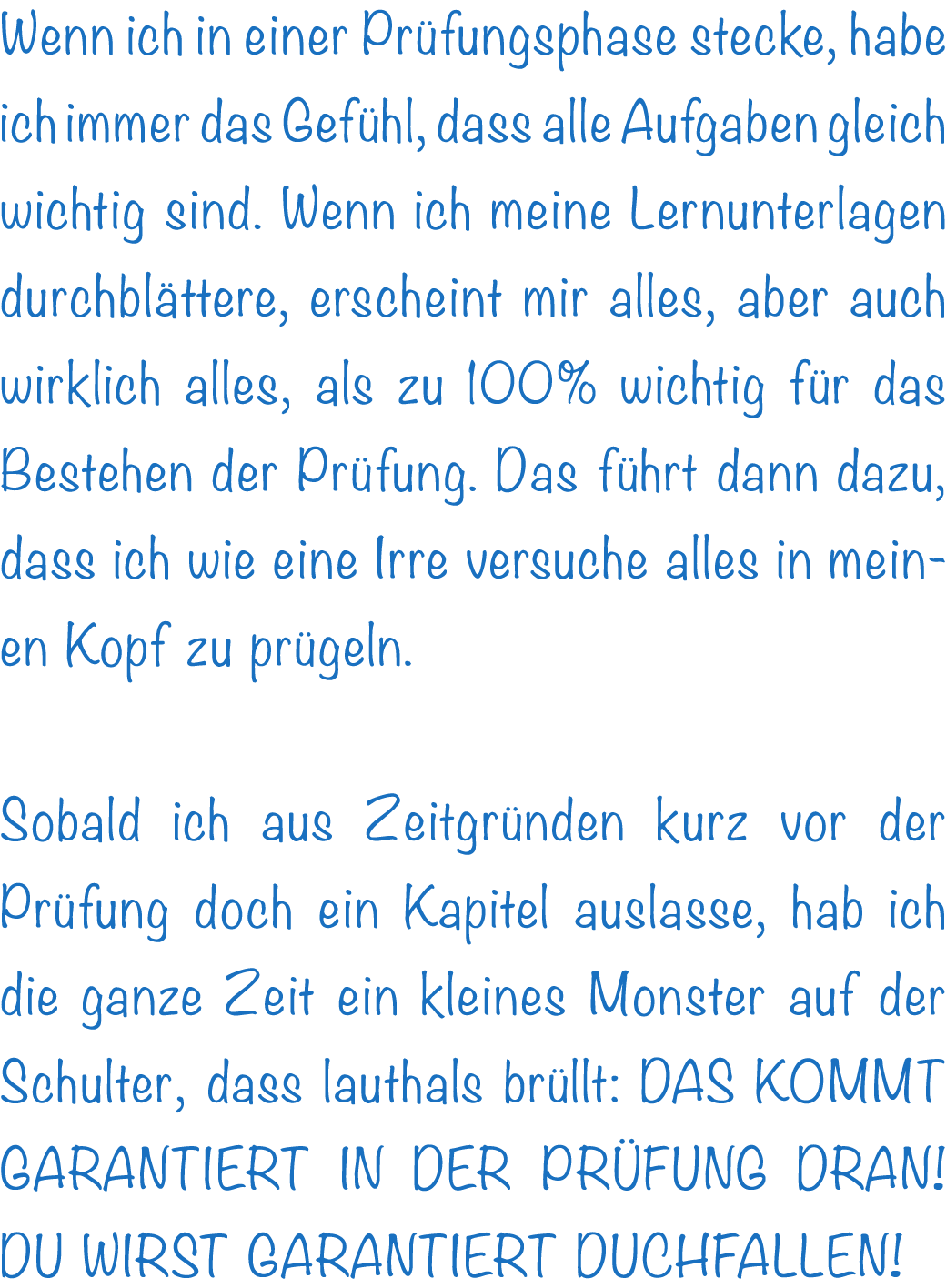 Wenn ich in einer Prüfungsphase stecke, habe ich immer das Gefühl, dass alle Aufgaben gleich wichtig sind. Wenn ich meine Lernunterlagen durchblättere, erscheint mir alles, aber auch wirklich alles, als zu 100% wichtig für das Bestehen der Prüfung. Das führt dann dazu, dass ich wie eine Irre versuche alles in meinen Kopf zu prügeln.

Sobald ich aus Zeitgründen kurz vor der Prüfung doch ein Kapitel auslasse, hab ich die ganze Zeit ein kleines Monster auf der Schulter, dass lauthals brüllt: DAS KOMMT GARANTIERT IN DER PRÜFUNG DRAN! DU WIRST GARANTIERT DUCHFALLEN!